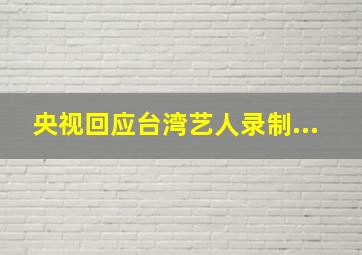 央视回应台湾艺人录制...